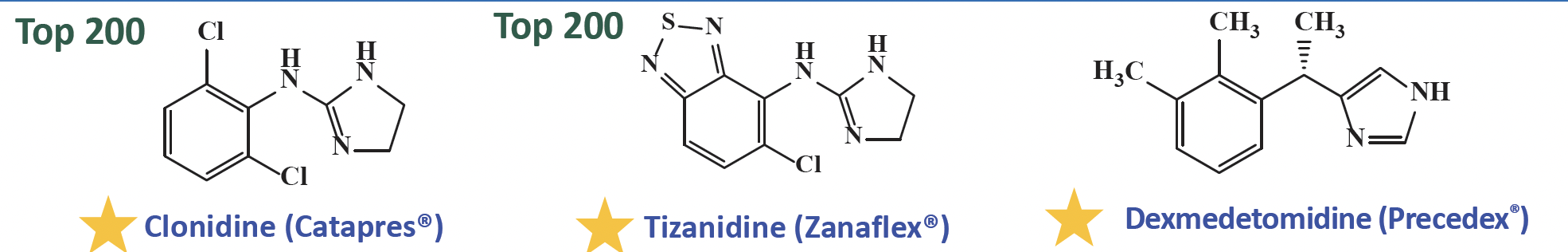 Top 200

Cl

H
N

H
N

N

Cl

Clonidine (Catapres®)

Top 200

S
N
N

H
N

H
N

N

Cl

Tizanidine (Zanaflex®)

$CH_3$ $CH_3$

$H_3C$

NH

N

Dexmedetomidine (Precedex®)